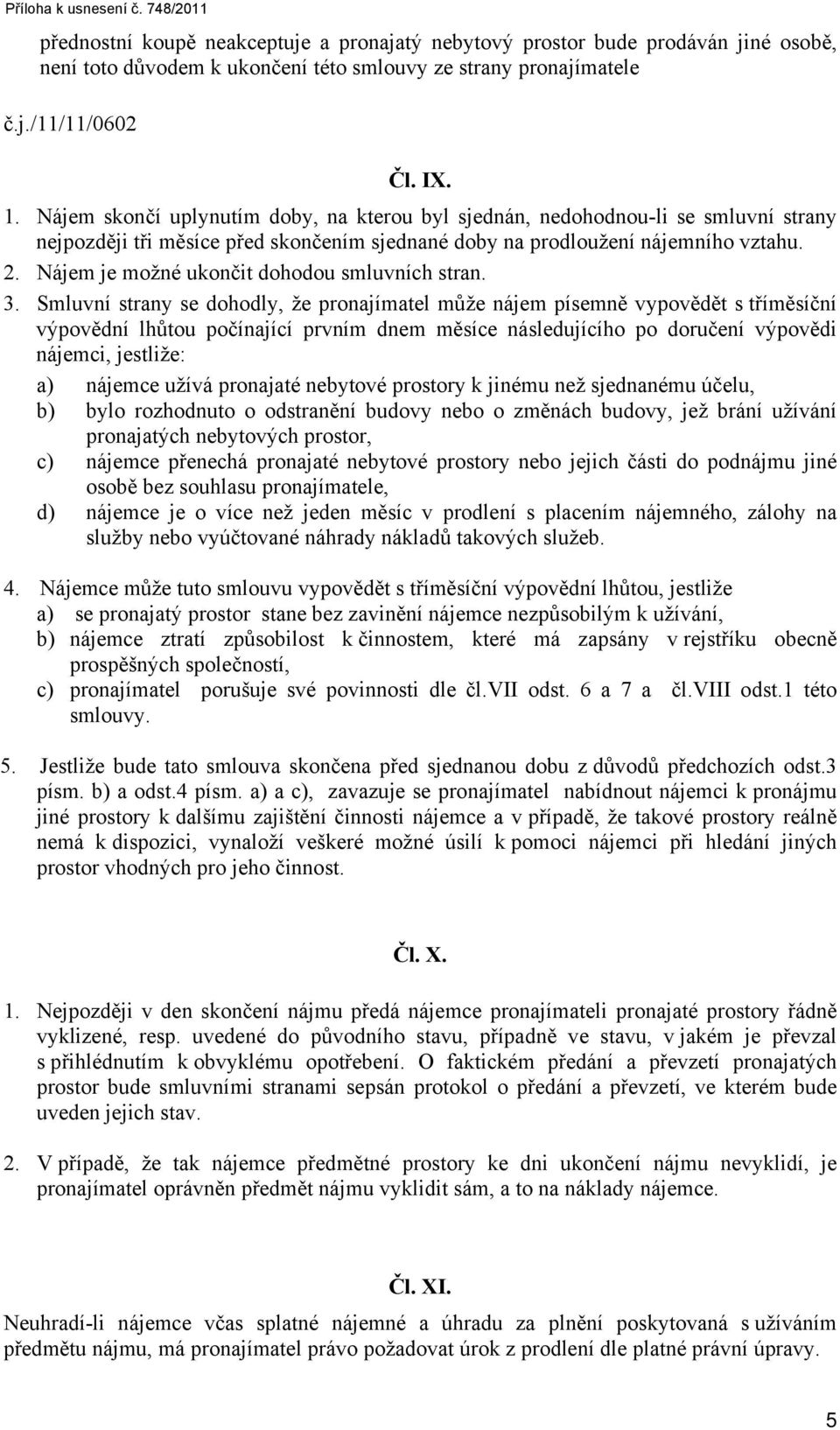 Příloha k usnesení č. 748/2011

přednostní koupě neakceptuje a pronajatý nebytový prostor bude prodáván jiné osobě, není toto důvodem k ukončení této smlouvy ze strany pronajímatele

č.j./11/11/0602

Čl. IX.

1. Nájem skončí uplynutím doby, na kterou byl sjednán, nedohodnou-li se smluvní strany nejpozději tři měsíce před skončením sjednané doby na prodloužení nájemního vztahu.
2. Nájem je možné ukončit dohodou smluvních stran.
3. Smluvní strany se dohodly, že pronajímatel může nájem písemně vypovědět s tříměsíční výpovědní lhůtou počínající prvním dnem měsíce následujícího po doručení výpovědi nájemci, jestliže:
a) nájemce užívá pronajaté nebytové prostory k jinému než sjednanému účelu,
b) bylo rozhodnuto o odstranění budovy nebo o změnách budovy, jež brání užívání pronajatých nebytových prostor,
c) nájemce přenechá pronajaté nebytové prostory nebo jejich části do podnájmu jiné osobě bez souhlasu pronajímatele,
d) nájemce je o více než jeden měsíc v prodlení s placením nájemného, zálohy na služby nebo vyúčtované náhrady nákladů takových služeb.

4. Nájemce může tuto smlouvu vypovědět s tříměsíční výpovědní lhůtou, jestliže
a) se pronajatý prostor stane bez zavinění nájemce nezpůsobilým k užívání,
b) nájemce ztratí způsobilost k činnostem, které má zapsány v rejstříku obecně prospěšných společností,
c) pronajímatel porušuje své povinnosti dle čl.VII odst. 6 a 7 a čl.VIII odst.1 této smlouvy.

5. Jestliže bude tato smlouva skončena před sjednanou dobu z důvodů předchozích odst.3 písm. b) a odst.4 písm. a) a c), zavazuje se pronajímatel nabídnout nájemci k pronájmu jiné prostory k dalšímu zajištění činnosti nájemce a v případě, že takové prostory reálně nemá k dispozici, vynaloží veškeré možné úsilí k pomoci nájemci při hledání jiných prostor vhodných pro jeho činnost.

Čl. X.

1. Nejpozději v den skončení nájmu předá nájemce pronajímateli pronajaté prostory řádně vyklizené, resp. uvedené do původního stavu, případně ve stavu, v jakém je převzal s přihlédnutím k obvyklému opotřebení. O faktickém předání a převzetí pronajatých prostor bude smluvními stranami sepsán protokol o předání a převzetí, ve kterém bude uveden jejich stav.

2. V případě, že tak nájemce předmětné prostory ke dni ukončení nájmu nevyklidí, je pronajímatel oprávněn předmět nájmu vyklidit sám, a to na náklady nájemce.

Čl. XI.

Neuhradí-li nájemce včas splatné nájemné a úhradu za plnění poskytovaná s užíváním předmětu nájmu, má pronajímatel právo požadovat úrok z prodlení dle platné právní úpravy.

5